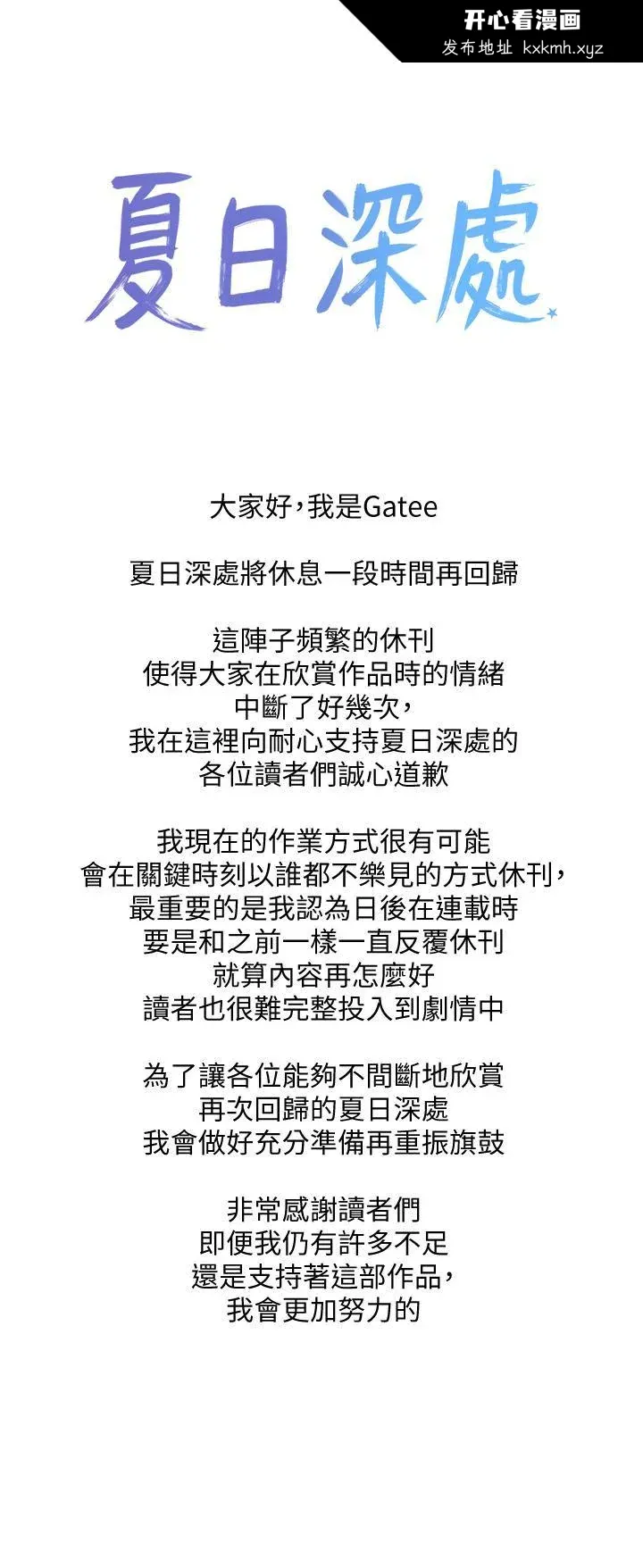 开心看漫画
发布地址 kxkmh.xyz

夏日深處

大家好，我是Gatee

夏日深處將休息一段時間再回歸

這陣子頻繁的休刊
使得大家在欣賞作品時的情緒
中斷了好幾次，
我在這裡向耐心支持夏日深處的
各位讀者們誠心道歉

我現在的作業方式很有可能
會在關鍵時刻以誰都不樂見的方式休刊，
最重要的是我認為日後在連載時
要是和之前一樣一直反覆休刊
就算內容再怎麼好
讀者也很難完整投入到劇情中

為了讓各位能夠不間斷地欣賞
再次回歸的夏日深處
我會做好充分準備再重振旗鼓

非常感謝讀者們
即便我仍有許多不足
還是支持著這部作品，
我會更加努力的